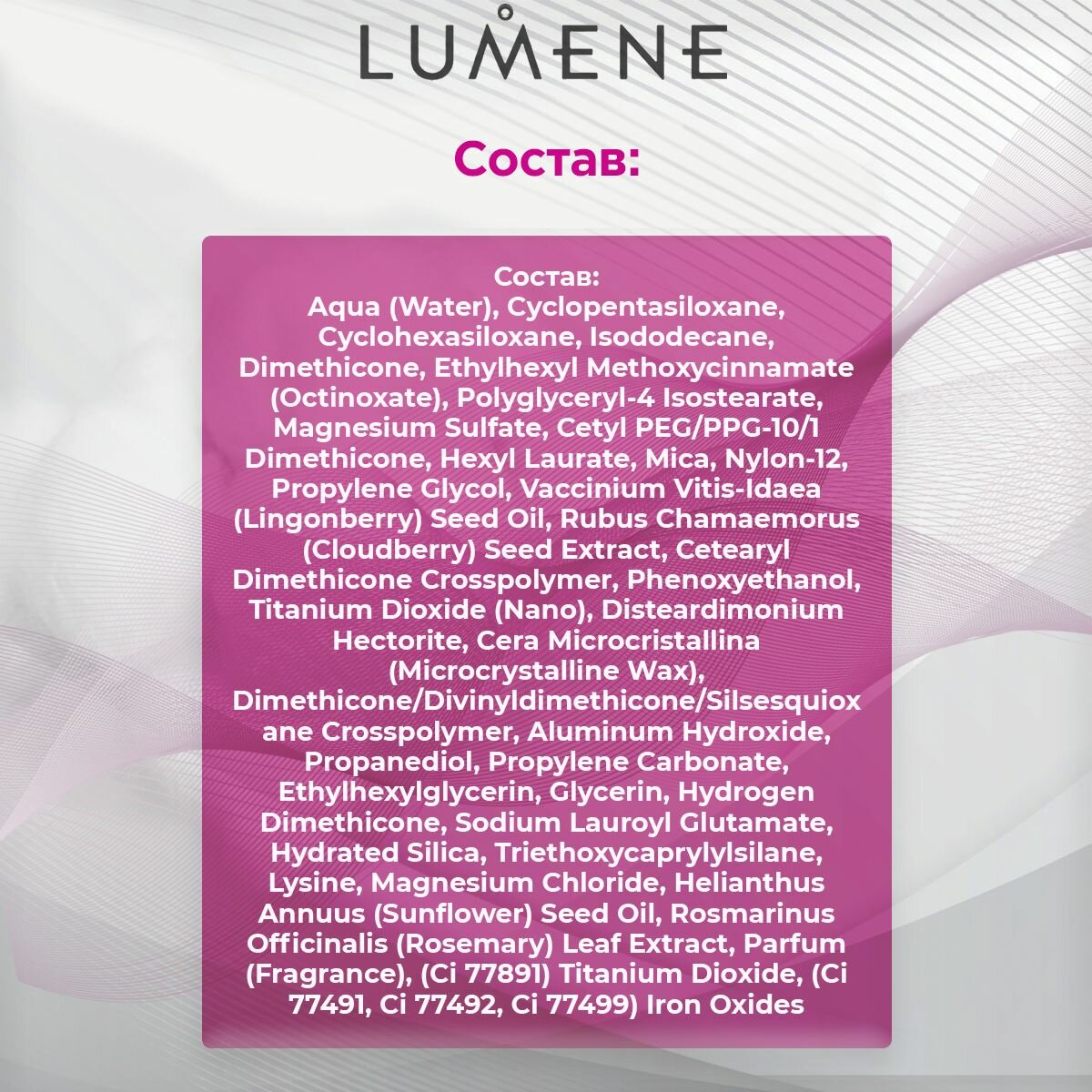 LUMENE

Состав:

Состав:
Aqua (Water), Cyclopentasiloxane, Cyclohexasiloxane, Isododecane, Dimethicone, Ethylhexyl Methoxycinnamate (Octinoxate), Polyglyceryl-4 Isostearate, Magnesium Sulfate, Cetyl PEG/PPG-10/1 Dimethicone, Hexyl Laurate, Mica, Nylon-12, Propylene Glycol, Vaccinium Vitis-Idaea (Lingonberry) Seed Oil, Rubus Chamaemorus (Cloudberry) Seed Extract, Cetearyl Dimethicone Crosspolymer, Phenoxyethanol, Titanium Dioxide (Nano), Disteardimonium Hectorite, Cera Microcristallina (Microcrystalline Wax), Dimethicone/Divinyldimethicone/Silsesquioxane Crosspolymer, Aluminum Hydroxide, Propanediol, Propylene Carbonate, Ethylhexylglycerin, Glycerin, Hydrogen Dimethicone, Sodium Lauroyl Glutamate, Hydrated Silica, Triethoxycaprylylsilane, Lysine, Magnesium Chloride, Helianthus Annuus (Sunflower) Seed Oil, Rosmarinus Officinalis (Rosemary) Leaf Extract, Parfum (Fragrance), (Ci 77891) Titanium Dioxide, (Ci 77491, Ci 77492, Ci 77499) Iron Oxides